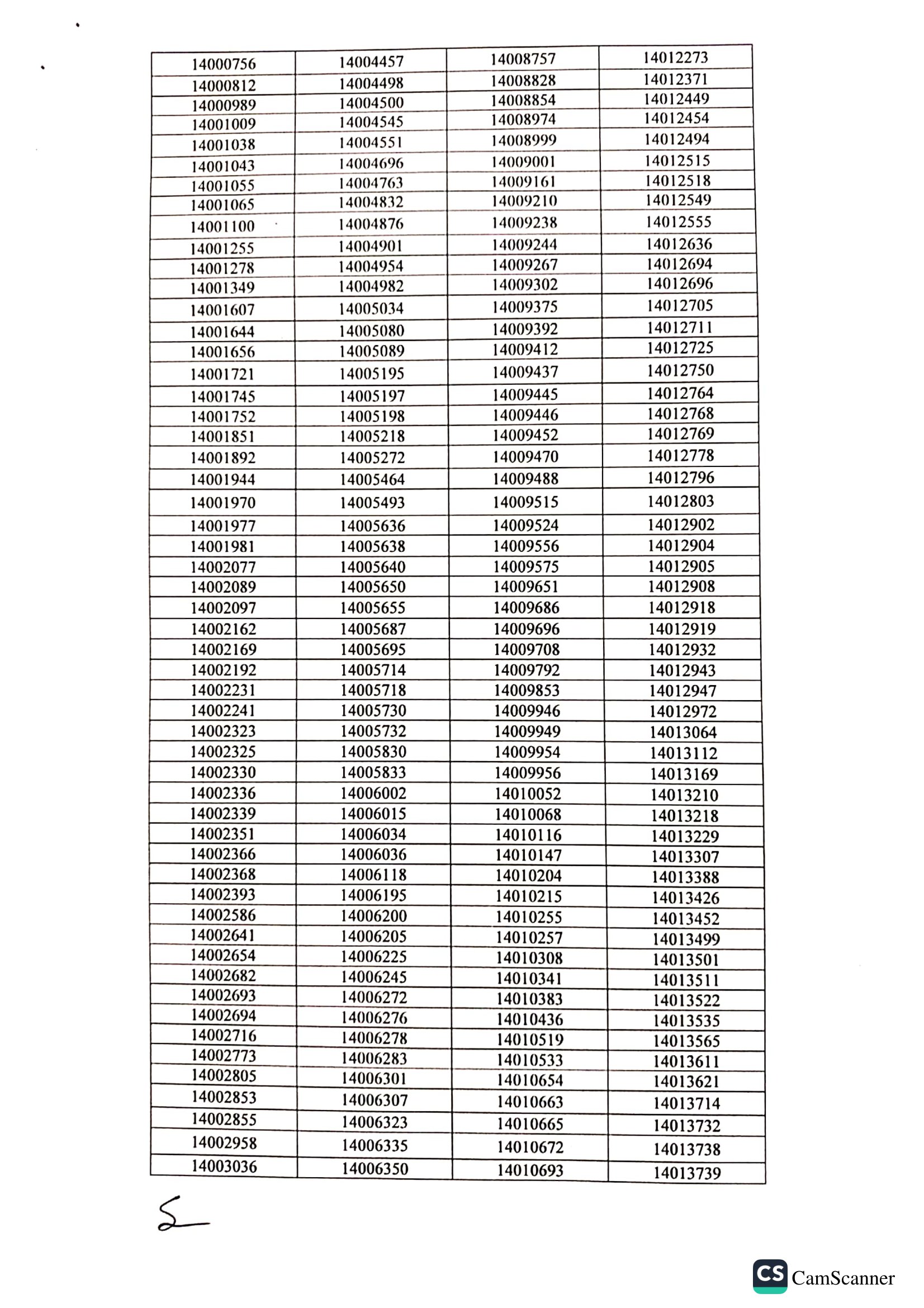 | 14000756 | 14004457 | 14008757 | 14012273 |
|---|---|---|---|
| 14000812 | 14004498 | 14008828 | 14012371 |
| 14000989 | 14004500 | 14008854 | 14012449 |
| 14001009 | 14004545 | 14008974 | 14012454 |
| 14001038 | 14004551 | 14008999 | 14012494 |
| 14001043 | 14004696 | 14009001 | 14012515 |
| 14001055 | 14004763 | 14009161 | 14012518 |
| 14001065 | 14004832 | 14009210 | 14012549 |
| 14001100 | 14004876 | 14009238 | 14012555 |
| 14001255 | 14004901 | 14009244 | 14012636 |
| 14001278 | 14004954 | 14009267 | 14012694 |
| 14001349 | 14004982 | 14009302 | 14012696 |
| 14001607 | 14005034 | 14009375 | 14012705 |
| 14001644 | 14005080 | 14009392 | 14012711 |
| 14001656 | 14005089 | 14009412 | 14012725 |
| 14001721 | 14005195 | 14009437 | 14012750 |
| 14001745 | 14005197 | 14009445 | 14012764 |
| 14001752 | 14005198 | 14009446 | 14012768 |
| 14001851 | 14005218 | 14009452 | 14012769 |
| 14001892 | 14005272 | 14009470 | 14012778 |
| 14001944 | 14005464 | 14009488 | 14012796 |
| 14001970 | 14005493 | 14009515 | 14012803 |
| 14001977 | 14005636 | 14009524 | 14012902 |
| 14001981 | 14005638 | 14009556 | 14012904 |
| 14002077 | 14005640 | 14009575 | 14012905 |
| 14002089 | 14005650 | 14009651 | 14012908 |
| 14002097 | 14005655 | 14009686 | 14012918 |
| 14002162 | 14005687 | 14009696 | 14012919 |
| 14002169 | 14005695 | 14009708 | 14012932 |
| 14002192 | 14005714 | 14009792 | 14012943 |
| 14002231 | 14005718 | 14009853 | 14012947 |
| 14002241 | 14005730 | 14009946 | 14012972 |
| 14002323 | 14005732 | 14009949 | 14013064 |
| 14002325 | 14005830 | 14009954 | 14013112 |
| 14002330 | 14005833 | 14009956 | 14013169 |
| 14002336 | 14006002 | 14010052 | 14013210 |
| 14002339 | 14006015 | 14010068 | 14013218 |
| 14002351 | 14006034 | 14010116 | 14013229 |
| 14002366 | 14006036 | 14010147 | 14013307 |
| 14002368 | 14006118 | 14010204 | 14013388 |
| 14002393 | 14006195 | 14010215 | 14013426 |
| 14002586 | 14006200 | 14010255 | 14013452 |
| 14002641 | 14006205 | 14010257 | 14013499 |
| 14002654 | 14006225 | 14010308 | 14013501 |
| 14002682 | 14006245 | 14010341 | 14013511 |
| 14002693 | 14006272 | 14010383 | 14013522 |
| 14002694 | 14006276 | 14010436 | 14013535 |
| 14002716 | 14006278 | 14010519 | 14013565 |
| 14002773 | 14006283 | 14010533 | 14013611 |
| 14002805 | 14006301 | 14010654 | 14013621 |
| 14002853 | 14006307 | 14010663 | 14013714 |
| 14002855 | 14006323 | 14010665 | 14013732 |
| 14002958 | 14006335 | 14010672 | 14013738 |
| 14003036 | 14006350 | 14010693 | 14013739 |

CS CamScanner